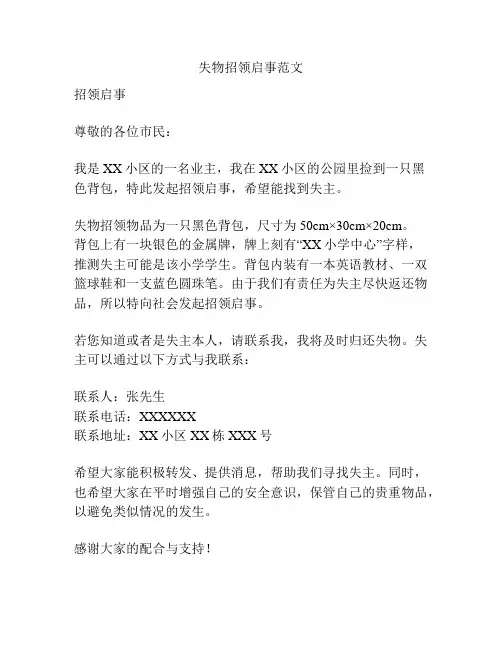 失物招领启事范文

招领启事

尊敬的各位市民：

我是 XX 小区的一名业主，我在 XX 小区的公园里捡到一只黑色背包，特此发起招领启事，希望能找到失主。

失物招领物品为一只黑色背包，尺寸为 50cm×30cm×20cm。背包上有一块银色的金属牌，牌上刻有“XX 小学中心”字样，推测失主可能是该小学学生。背包内装有一本英语教材、一双篮球鞋和一支蓝色圆珠笔。由于我们有责任为失主尽快返还物品，所以特向社会发起招领启事。

若您知道或者是失主本人，请联系我，我将及时归还失物。失主可以通过以下方式与我联系：

联系人：张先生
联系电话：XXXXXX
联系地址：XX 小区 XX 栋 XXX 号

希望大家能积极转发、提供消息，帮助我们寻找失主。同时，也希望大家在平时增强自己的安全意识，保管自己的贵重物品，以避免类似情况的发生。

感谢大家的配合与支持！